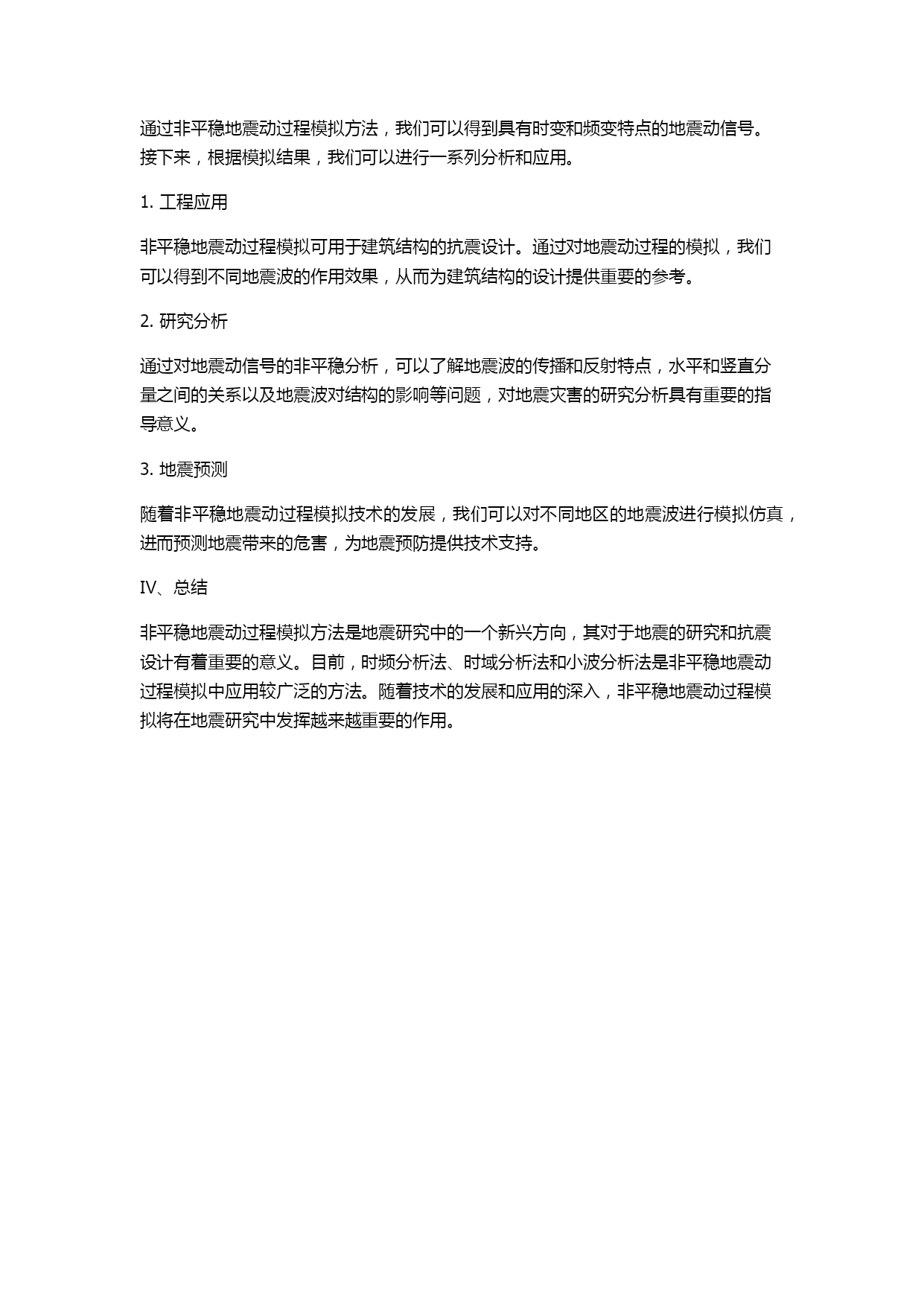 通过非平稳地震动过程模拟方法，我们可以得到具有时变和频变特点的地震动信号。接下来，根据模拟结果，我们可以进行一系列分析和应用。

1. 工程应用

非平稳地震动过程模拟可用于建筑结构的抗震设计。通过对地震动过程的模拟，我们可以得到不同地震波的作用效果，从而为建筑结构的设计提供重要的参考。

2. 研究分析

通过对地震动信号的非平稳分析，可以了解地震波的传播和反射特点，水平和竖直分量之间的关系以及地震波对结构的影响等问题，对地震灾害的研究分析具有重要的指导意义。

3. 地震预测

随着非平稳地震动过程模拟技术的发展，我们可以对不同地区的地震波进行模拟仿真，进而预测地震带来的危害，为地震预防提供技术支持。

IV、总结

非平稳地震动过程模拟方法是地震研究中的一个新兴方向，其对于地震的研究和抗震设计有着重要的意义。目前，时频分析法、时域分析法和小波分析法是非平稳地震动过程模拟中应用较广泛的方法。随着技术的发展和应用的深入，非平稳地震动过程模拟将在地震研究中发挥越来越重要的作用。